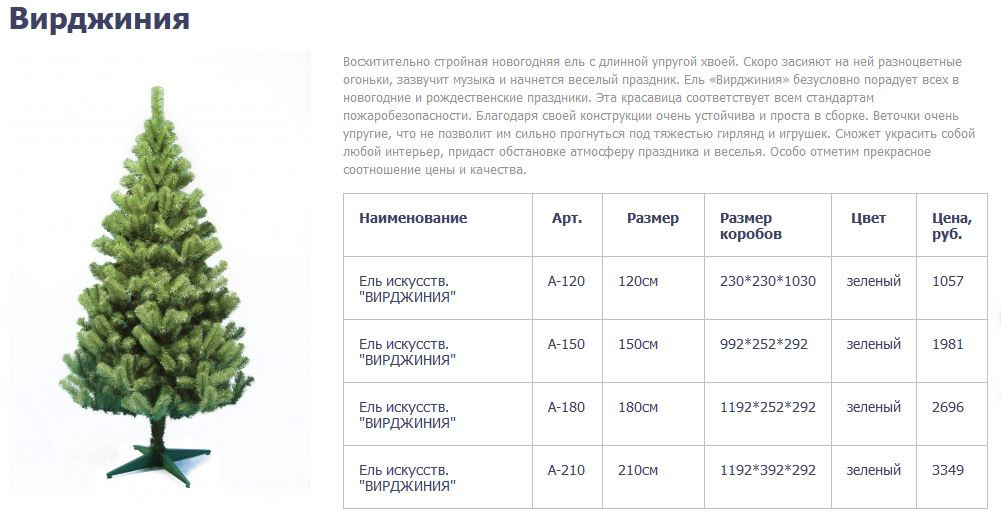 Вирджиния

Восхитительно стройная новогодняя ель с длинной упругой хвоей. Скоро засияют на ней разноцветные огоньки, зазвучит музыка и начнется веселый праздник. Ель «Вирджиния» безусловно порадует всех в новогодние и рождественские праздники. Эта красавица соответствует всем стандартам пожаробезопасности. Благодаря своей конструкции очень устойчива и проста в сборке. Веточки очень упругие, что не позволит им сильно прогнуться под тяжестью гирлянд и игрушек. Сможет украсить собой любой интерьер, придаст обстановке атмосферу праздника и веселья. Особо отметим прекрасное соотношение цены и качества.

| Наименование | Арт. | Размер | Размер коробов | Цвет | Цена, руб. |
|---|---|---|---|---|---|
| Ель искусств. "ВИРДЖИНИЯ" | А-120 | 120см | 230*230*1030 | зеленый | 1057 |
| Ель искусств. "ВИРДЖИНИЯ" | А-150 | 150см | 992*252*292 | зеленый | 1981 |
| Ель искусств. "ВИРДЖИНИЯ" | А-180 | 180см | 1192*252*292 | зеленый | 2696 |
| Ель искусств. "ВИРДЖИНИЯ" | А-210 | 210см | 1192*392*292 | зеленый | 3349 |